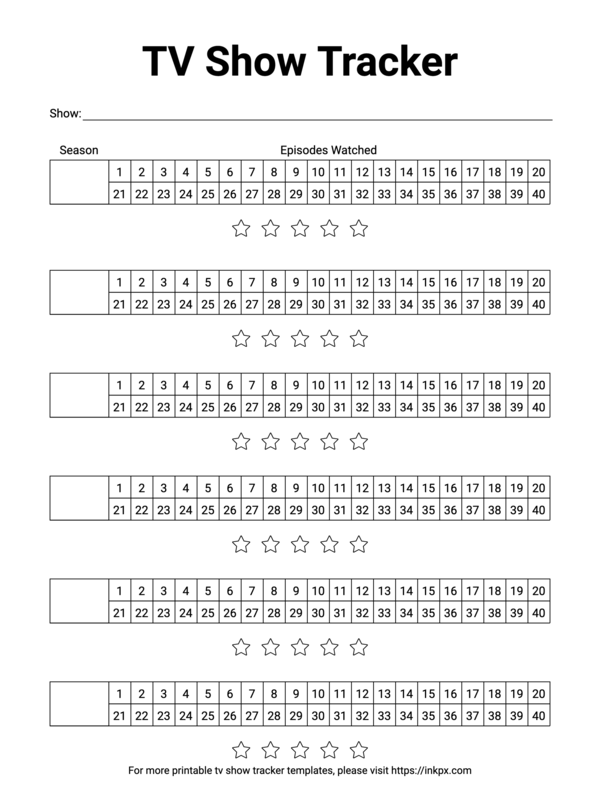 TV Show Tracker

Show:

Season

Episodes Watched

| | 1 | 2 | 3 | 4 | 5 | 6 | 7 | 8 | 9 | 10 | 11 | 12 | 13 | 14 | 15 | 16 | 17 | 18 | 19 | 20 |
|---|---|---|---|---|---|---|---|---|---|---|---|---|---|---|---|---|---|---|---|---|
| | 21 | 22 | 23 | 24 | 25 | 26 | 27 | 28 | 29 | 30 | 31 | 32 | 33 | 34 | 35 | 36 | 37 | 38 | 39 | 40 |

| | 1 | 2 | 3 | 4 | 5 | 6 | 7 | 8 | 9 | 10 | 11 | 12 | 13 | 14 | 15 | 16 | 17 | 18 | 19 | 20 |
|---|---|---|---|---|---|---|---|---|---|---|---|---|---|---|---|---|---|---|---|---|
| | 21 | 22 | 23 | 24 | 25 | 26 | 27 | 28 | 29 | 30 | 31 | 32 | 33 | 34 | 35 | 36 | 37 | 38 | 39 | 40 |

| | 1 | 2 | 3 | 4 | 5 | 6 | 7 | 8 | 9 | 10 | 11 | 12 | 13 | 14 | 15 | 16 | 17 | 18 | 19 | 20 |
|---|---|---|---|---|---|---|---|---|---|---|---|---|---|---|---|---|---|---|---|---|
| | 21 | 22 | 23 | 24 | 25 | 26 | 27 | 28 | 29 | 30 | 31 | 32 | 33 | 34 | 35 | 36 | 37 | 38 | 39 | 40 |

| | 1 | 2 | 3 | 4 | 5 | 6 | 7 | 8 | 9 | 10 | 11 | 12 | 13 | 14 | 15 | 16 | 17 | 18 | 19 | 20 |
|---|---|---|---|---|---|---|---|---|---|---|---|---|---|---|---|---|---|---|---|---|
| | 21 | 22 | 23 | 24 | 25 | 26 | 27 | 28 | 29 | 30 | 31 | 32 | 33 | 34 | 35 | 36 | 37 | 38 | 39 | 40 |

| | 1 | 2 | 3 | 4 | 5 | 6 | 7 | 8 | 9 | 10 | 11 | 12 | 13 | 14 | 15 | 16 | 17 | 18 | 19 | 20 |
|---|---|---|---|---|---|---|---|---|---|---|---|---|---|---|---|---|---|---|---|---|
| | 21 | 22 | 23 | 24 | 25 | 26 | 27 | 28 | 29 | 30 | 31 | 32 | 33 | 34 | 35 | 36 | 37 | 38 | 39 | 40 |

| | 1 | 2 | 3 | 4 | 5 | 6 | 7 | 8 | 9 | 10 | 11 | 12 | 13 | 14 | 15 | 16 | 17 | 18 | 19 | 20 |
|---|---|---|---|---|---|---|---|---|---|---|---|---|---|---|---|---|---|---|---|---|
| | 21 | 22 | 23 | 24 | 25 | 26 | 27 | 28 | 29 | 30 | 31 | 32 | 33 | 34 | 35 | 36 | 37 | 38 | 39 | 40 |

For more printable tv show tracker templates, please visit https://inkpx.com